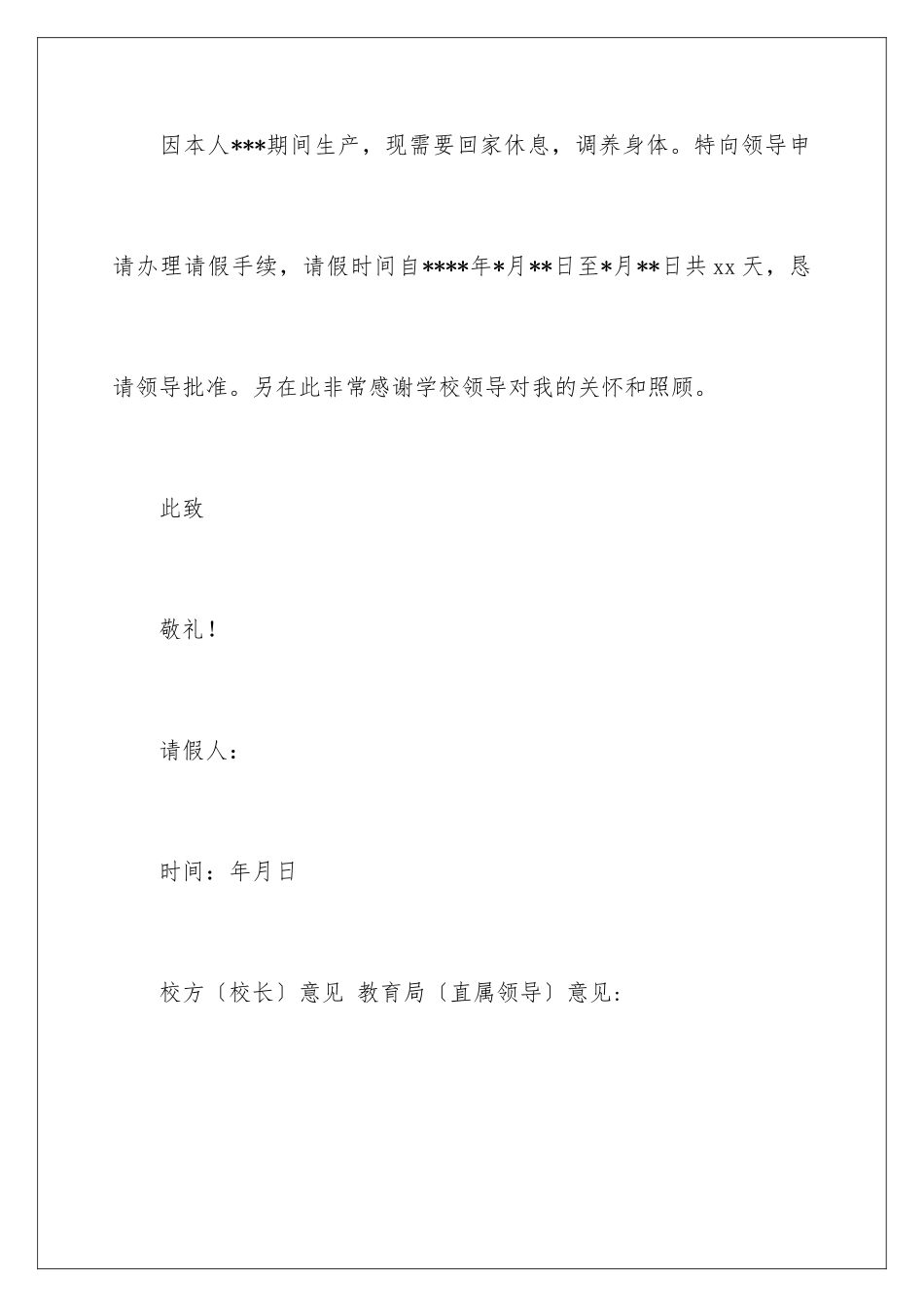 因本人***期间生产，现需要回家休息，调养身体。特向领导申请办理请假手续，请假时间自****年*月**日至*月**日共 xx 天，恳请领导批准。另在此非常感谢学校领导对我的关怀和照顾。

此致

敬礼！

请假人：

时间：年月日

校方〔校长〕意见 教育局〔直属领导〕意见：